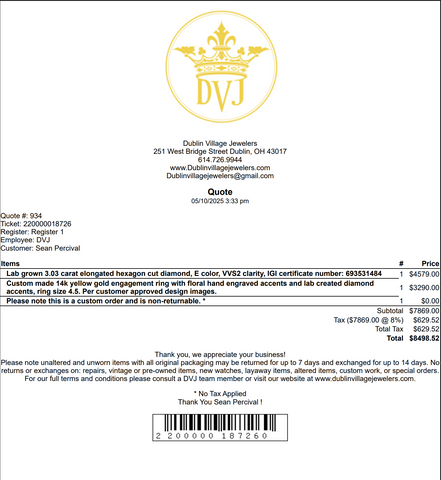 DVJ

Dublin Village Jewelers
251 West Bridge Street Dublin, OH 43017
614.726.9944
www.Dublinvillagejewelers.com
Dublinvillagejewelers@gmail.com

Quote
05/10/2025 3:33 pm

Quote #: 934
Ticket: 220000018726
Register: Register 1
Employee: DVJ
Customer: Sean Percival

| Items | # | Price |
|---|---|---|
| Lab grown 3.03 carat elongated hexagon cut diamond, E color, VVS2 clarity, IGI certificate number: 693531484 | 1 | $4579.00 |
| Custom made 14k yellow gold engagement ring with floral hand engraved accents and lab created diamond accents, ring size 4.5. Per customer approved design images. | 1 | $3290.00 |
| Please note this is a custom order and is non-returnable. * | 1 | $0.00 |
| Subtotal | | $7869.00 |
| Tax ($7869.00 @ 8%) | | $629.52 |
| Total Tax | | $629.52 |
| Total | | $8498.52 |

Thank you, we appreciate your business!
Please note unaltered and unworn items with all original packaging may be returned for up to 7 days and exchanged for up to 14 days. No returns or exchanges on: repairs, vintage or pre-owned items, new watches, layaway items, altered items, custom work, or special orders. For our full terms and conditions please consult a DVJ team member or visit our website at www.dublinvillagejewelers.com.

* No Tax Applied
Thank You Sean Percival !

2 200000 187260